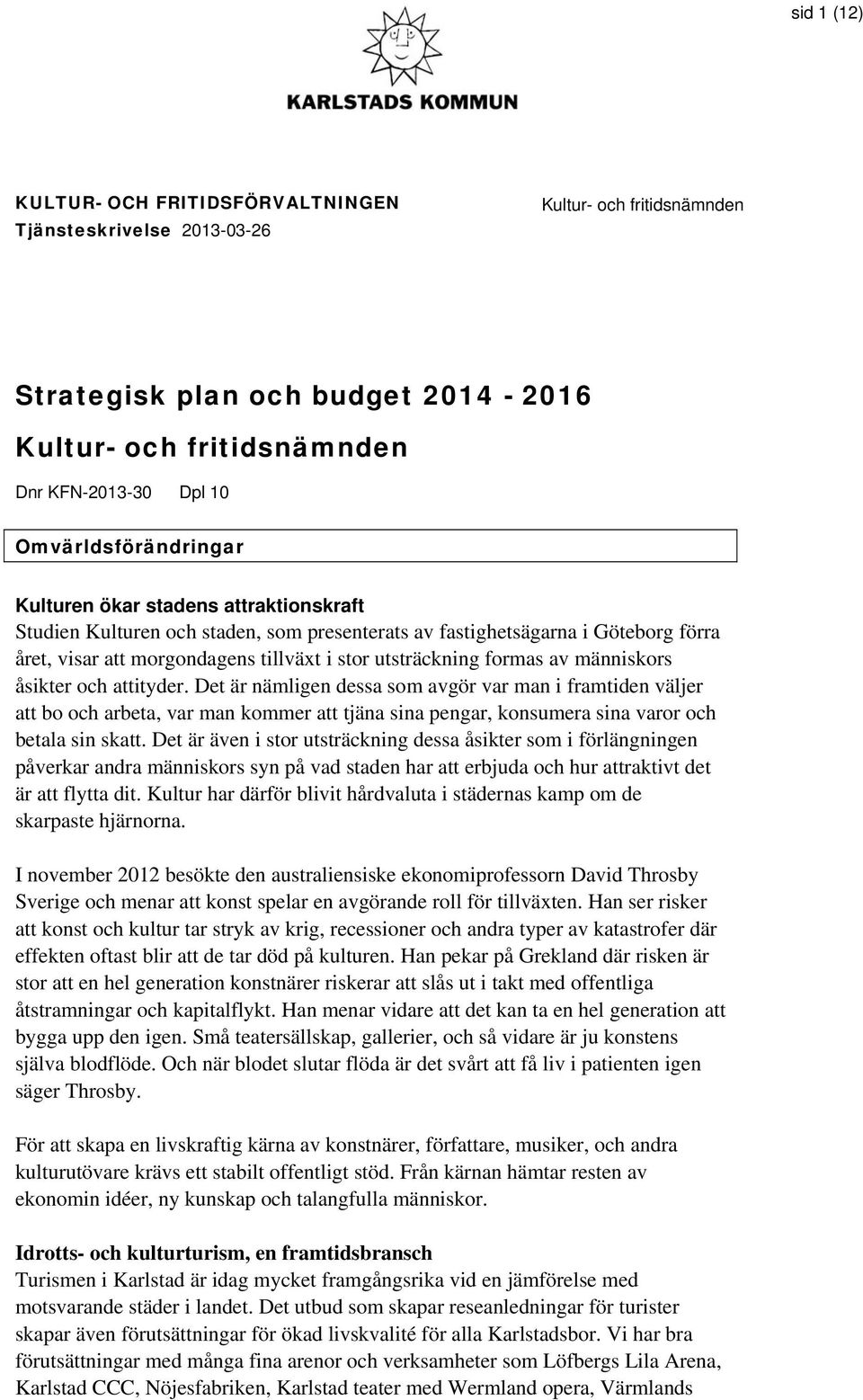 sid 1 (12)

KARLSTADS KOMMUN

KULTUR- OCH FRITIDSFÖRVALTNINGEN
Tjänsteskrivelse 2013-03-26

Kultur- och fritidsnämnden

Strategisk plan och budget 2014 - 2016
Kultur- och fritidsnämnden

Dnr KFN-2013-30 Dpl 10

Omvärldsförändringar

Kulturen ökar stadens attraktionskraft
Studien Kulturen och staden, som presenterats av fastighetsägarna i Göteborg förra året, visar att morgondagens tillväxt i stor utsträckning formas av människors åsikter och attityder. Det är nämligen dessa som avgör var man i framtiden väljer att bo och arbeta, var man kommer att tjäna sina pengar, konsumera sina varor och betala sin skatt. Det är även i stor utsträckning dessa åsikter som i förlängningen påverkar andra människors syn på vad staden har att erbjuda och hur attraktivt det är att flytta dit. Kultur har därför blivit hårdvaluta i städernas kamp om de skarpaste hjärnorna.

I november 2012 besökte den australiensiske ekonomiprofessorn David Throsby Sverige och menar att konst spelar en avgörande roll för tillväxten. Han ser risker att konst och kultur tar stryk av krig, recessioner och andra typer av katastrofer där effekten oftast blir att de tar död på kulturen. Han pekar på Grekland där risken är stor att en hel generation konstnärer riskerar att slås ut i takt med offentliga åtstramningar och kapitalflykt. Han menar vidare att det kan ta en hel generation att bygga upp den igen. Små teatersällskap, gallerier, och så vidare är ju konstens själva blodflöde. Och när blodet slutar flöda är det svårt att få liv i patienten igen säger Throsby.

För att skapa en livskraftig kärna av konstnärer, författare, musiker, och andra kulturutövare krävs ett stabilt offentligt stöd. Från kärnan hämtar resten av ekonomin idéer, ny kunskap och talangfulla människor.

Idrotts- och kulturturism, en framtidsbransch
Turismen i Karlstad är idag mycket framgångsrika vid en jämförelse med motsvarande städer i landet. Det utbud som skapar reseanledningar för turister skapar även förutsättningar för ökad livskvalité för alla Karlstadsbor. Vi har bra förutsättningar med många fina arenor och verksamheter som Löfbergs Lila Arena, Karlstad CCC, Nöjesfabriken, Karlstad teater med Wermland opera, Värmlands